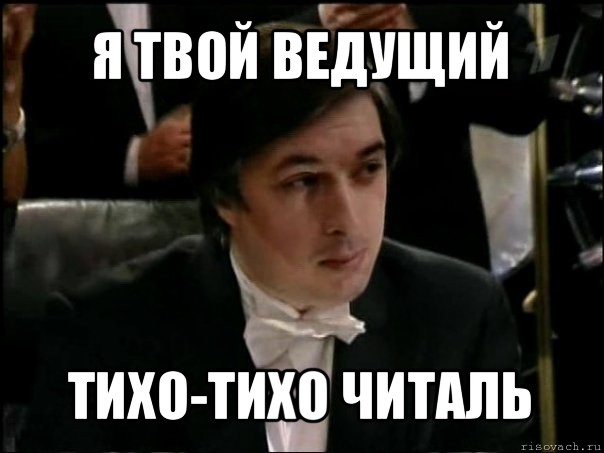 Я ТВОЙ ВЕДУЩИЙ

ТИХО-ТИХО ЧИТАЛЬ

risovach.ru